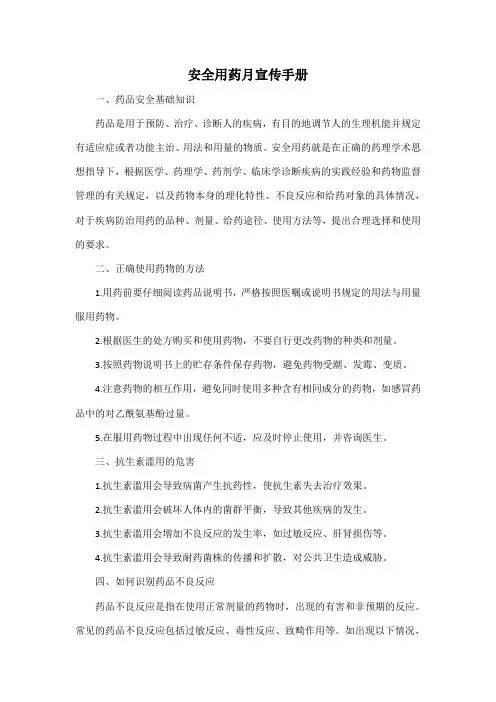 安全用药月宣传手册

一、药品安全基础知识

药品是用于预防、治疗、诊断人的疾病，有目的地调节人的生理机能并规定有适应症或者功能主治、用法和用量的物质。安全用药就是在正确的药理学术思想指导下，根据医学、药理学、药剂学、临床学诊断疾病的实践经验和药物监督管理的有关规定，以及药物本身的理化特性、不良反应和给药对象的具体情况，对于疾病防治用药的品种、剂量、给药途径、使用方法等，提出合理选择和使用的要求。

二、正确使用药物的方法

1.用药前要仔细阅读药品说明书，严格按照医嘱或说明书规定的用法与用量服用药物。

2.根据医生的处方购买和使用药物，不要自行更改药物的种类和剂量。

3.按照药物说明书上的贮存条件保存药物，避免药物受潮、发霉、变质。

4.注意药物的相互作用，避免同时使用多种含有相同成分的药物，如感冒药品中的对乙酰氨基酚过量。

5.在服用药物过程中出现任何不适，应及时停止使用，并咨询医生。

三、抗生素滥用的危害

1.抗生素滥用会导致病菌产生抗药性，使抗生素失去治疗效果。

2.抗生素滥用会破坏人体内的菌群平衡，导致其他疾病的发生。

3.抗生素滥用会增加不良反应的发生率，如过敏反应、肝肾损伤等。

4.抗生素滥用会导致耐药菌株的传播和扩散，对公共卫生造成威胁。

四、如何识别药品不良反应

药品不良反应是指在使用正常剂量的药物时，出现的有害和非预期的反应。常见的药品不良反应包括过敏反应、毒性反应、致畸作用等。如出现以下情况，